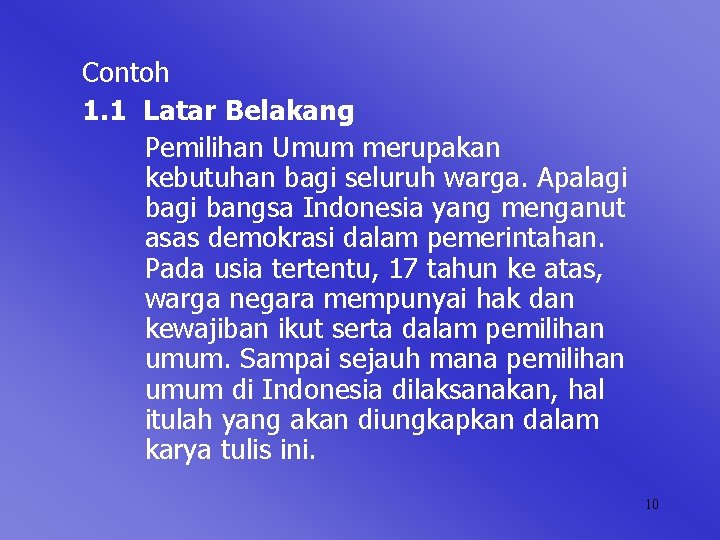 Contoh

1.1 Latar Belakang

Pemilihan Umum merupakan kebutuhan bagi seluruh warga. Apalagi bagi bangsa Indonesia yang menganut asas demokrasi dalam pemerintahan. Pada usia tertentu, 17 tahun ke atas, warga negara mempunyai hak dan kewajiban ikut serta dalam pemilihan umum. Sampai sejauh mana pemilihan umum di Indonesia dilaksanakan, hal itulah yang akan diungkapkan dalam karya tulis ini.

10